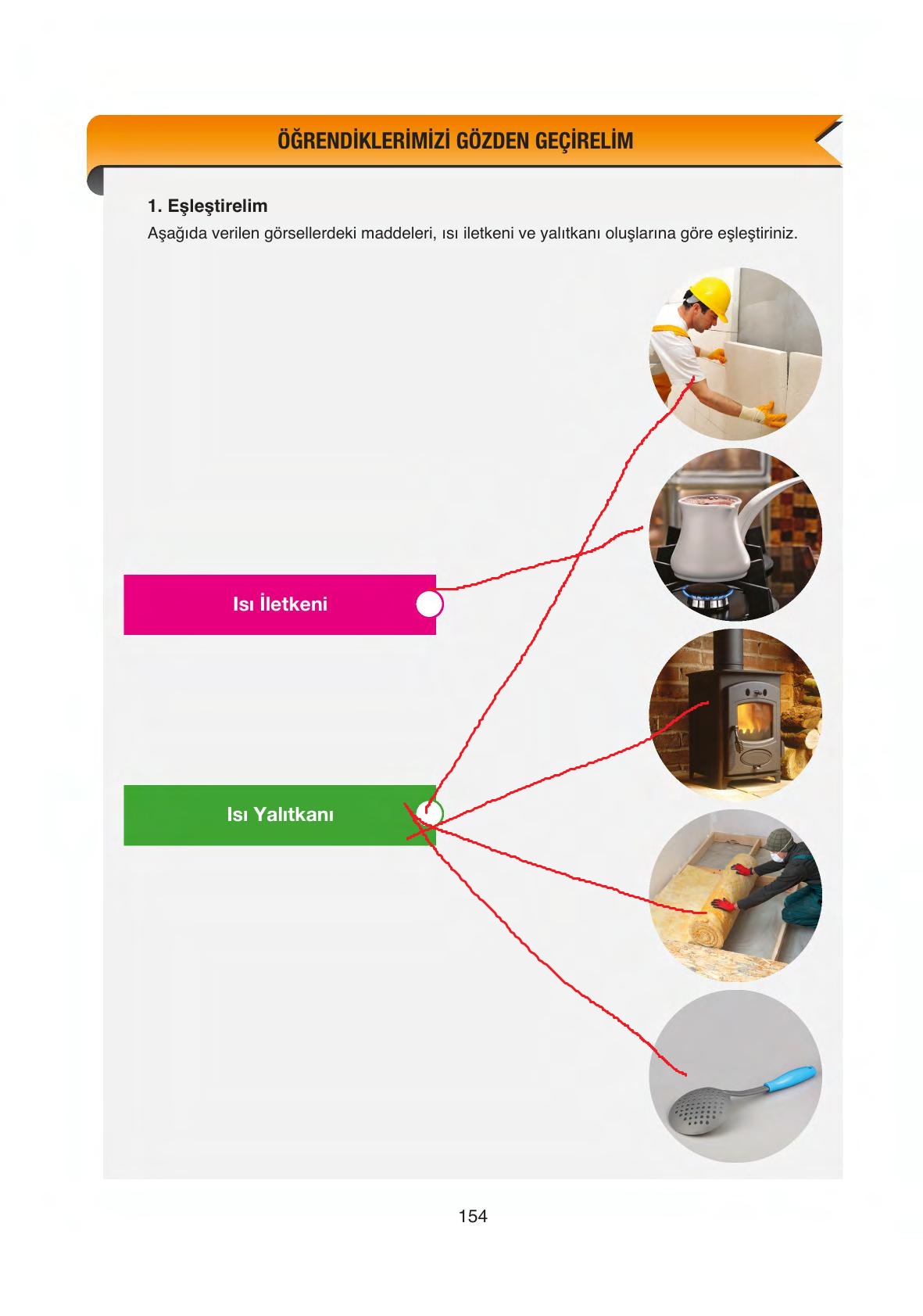 ÖĞRENDİKLERİMİZİ GÖZDEN GEÇİRELİM

1. Eşleştirelim

Aşağıda verilen görsellerdeki maddeleri, ısı iletkeni ve yalıtkanı oluşlarına göre eşleştiriniz.

Isı İletkeni

Isı Yalıtkanı

154